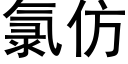 氯仿